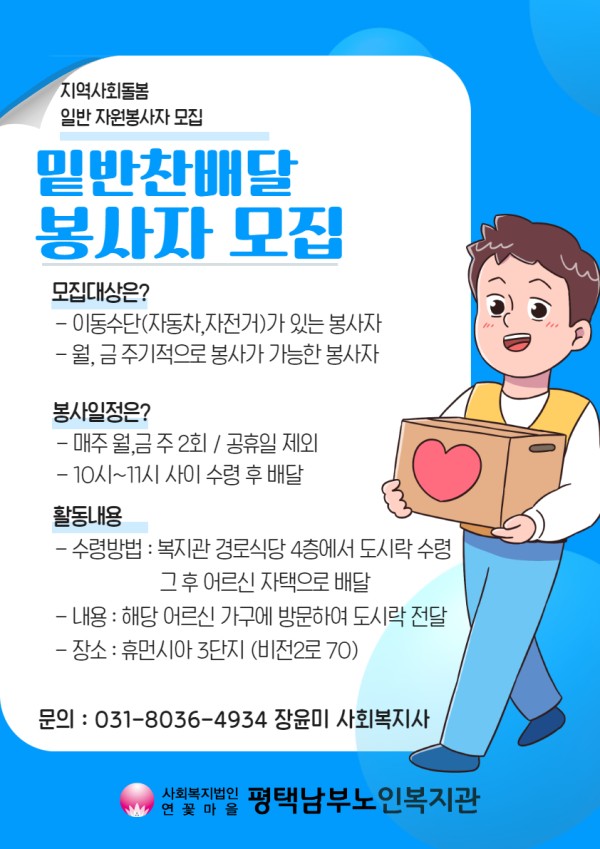 지역사회돌봄
일반 자원봉사자 모집

밑반찬배달
봉사자 모집

모집대상은?
- 이동수단(자동차,자전거)가 있는 봉사자
- 월, 금 주기적으로 봉사가 가능한 봉사자

봉사일정은?
- 매주 월,금 주 2회 / 공휴일 제외
- 10시~11시 사이 수령 후 배달

활동내용
- 수령방법 : 복지관 경로식당 4층에서 도시락 수령
그 후 어르신 자택으로 배달
- 내용 : 해당 어르신 가구에 방문하여 도시락 전달
- 장소 : 휴먼시아 3단지 (비전2로 70)

문의 : 031-8036-4934 장윤미 사회복지사

사회복지법인
연 꽃 마 을
평택남부노인복지관